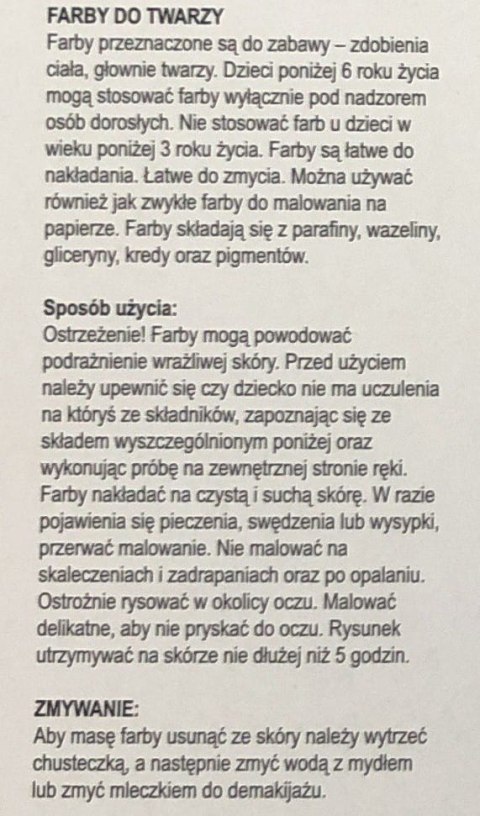 FARBY DO TWARZY
Farby przeznaczone są do zabawy – zdobienia ciała, głownie twarzy. Dzieci poniżej 6 roku życia mogą stosować farby wyłącznie pod nadzorem osób dorosłych. Nie stosować farb u dzieci w wieku poniżej 3 roku życia. Farby są łatwe do nakładania. Łatwe do zmycia. Można używać również jak zwykłe farby do malowania na papierze. Farby składają się z parafiny, wazeliny, gliceryny, kredy oraz pigmentów.

Sposób użycia:
Ostrzeżenie! Farby mogą powodować podrażnienie wrażliwej skóry. Przed użyciem należy upewnić się czy dziecko nie ma uczulenia na któryś ze składników, zapoznając się ze składem wyszczególnionym poniżej oraz wykonując próbę na zewnętrznej stronie ręki. Farby nakładać na czystą i suchą skórę. W razie pojawienia się pieczenia, swędzenia lub wysypki, przerwać malowanie. Nie malować na skaleczeniach i zadrapaniach oraz po opalaniu. Ostrożnie rysować w okolicy oczu. Malować delikatne, aby nie pryskać do oczu. Rysunek utrzymywać na skórze nie dłużej niż 5 godzin.

ZMYWANIE:
Aby masę farby usunąć ze skóry należy wytrzeć chusteczką, a następnie zmyć wodą z mydłem lub zmyć mleczkiem do demakijażu.